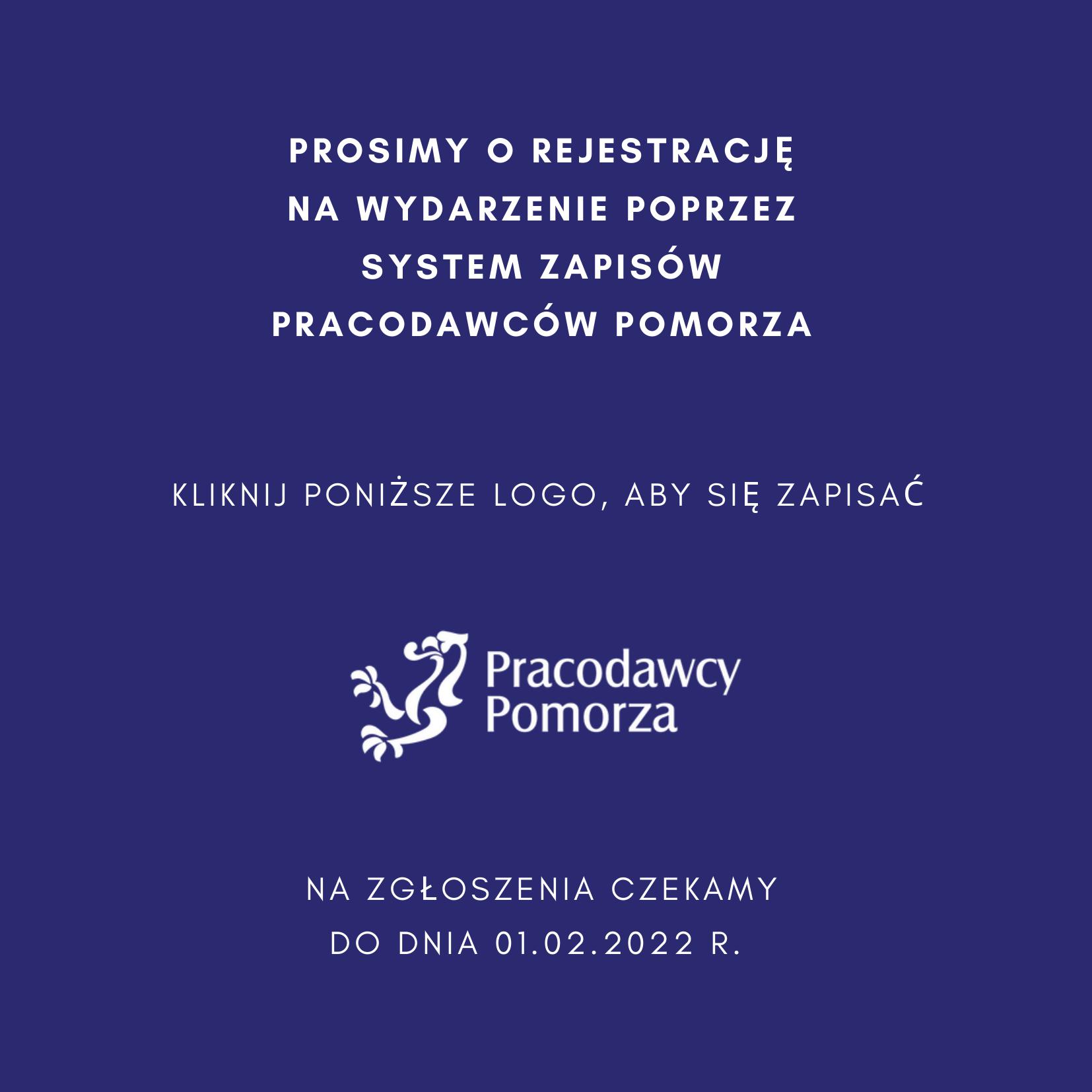 PROSIMY O REJESTRACJĘ NA WYDARZENIE POPRZEZ SYSTEM ZAPISÓW PRACODAWCÓW POMORZA

KLIKNIJ PONIŻSZE LOGO, ABY SIĘ ZAPISAĆ

Pracodawcy Pomorza

NA ZGŁOSZENIA CZEKAMY DO DNIA 01.02.2022 R.